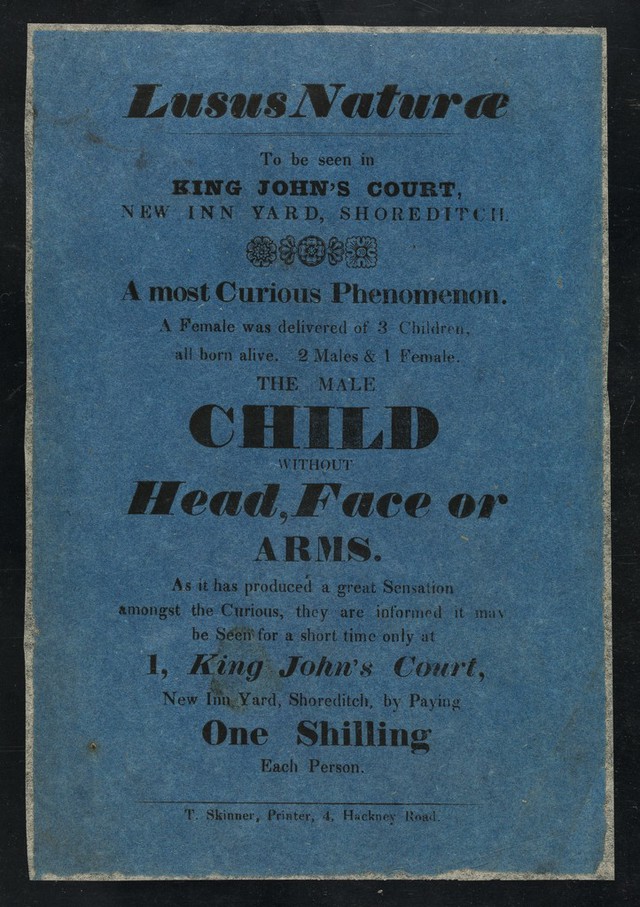 Lusus Naturæ

To be seen in
KING JOHN'S COURT,
NEW INN YARD, SHOREDITCH.

A most Curious Phenomenon.

A Female was delivered of 3 Children, all born alive. 2 Males & 1 Female.

THE MALE
CHILD
WITHOUT
Head, Face or
ARMS.

As it has produced a great Sensation amongst the Curious, they are informed it may be Seen for a short time only at

1, King John's Court,
New Inn Yard, Shoreditch, by Paying
One Shilling
Each Person.

T. Skinner, Printer, 4, Hackney Road.